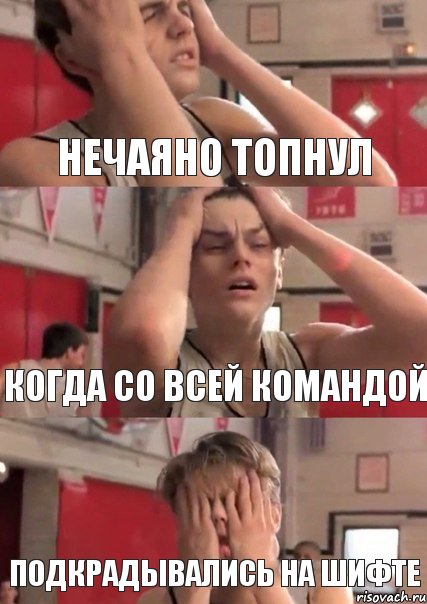 НЕЧАЯНО ТОПНУЛ

КОГДА СО ВСЕЙ КОМАНДОЙ

ПОДКРАДЫВАЛИСЬ НА ШИФТЕ

risovach.ru